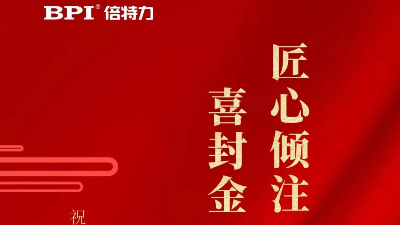 BPI® 倍特力

匠心倾注

喜封金

祝